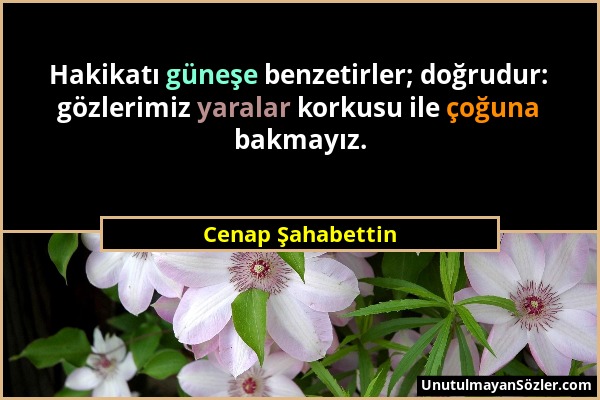 Hakikatı güneşe benzetirler; doğrudur: gözlerimiz yaralar korkusu ile çoğuna bakmayız.

Cenap Şahabettin

UnutulmayanSözler.com